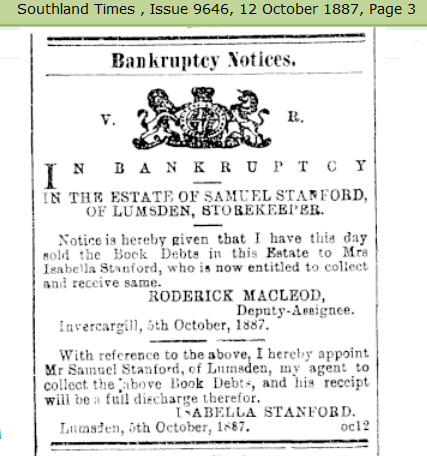 Southland Times , Issue 9646, 12 October 1887, Page 3

Bankruptcy Notices.

V. R.

IN BANKRUPTCY

IN THE ESTATE OF SAMUEL STANFORD, OF LUMSDEN, STOREKEEPER.

Notice is hereby given that I have this day sold the Book Debts in this Estate to Mrs Isabella Stanford, who is now entitled to collect and receive same.

RODERICK MACLEOD,
Deputy-Assignee.

Invercargill, 5th October, 1887.

With reference to the above, I hereby appoint Mr Samuel Stanford, of Lumsden, my agent to collect the above Book Debts, and his receipt will be a full discharge therefor.

ISABELLA STANFORD.

Lumsden, 5th October, 1887. oc12